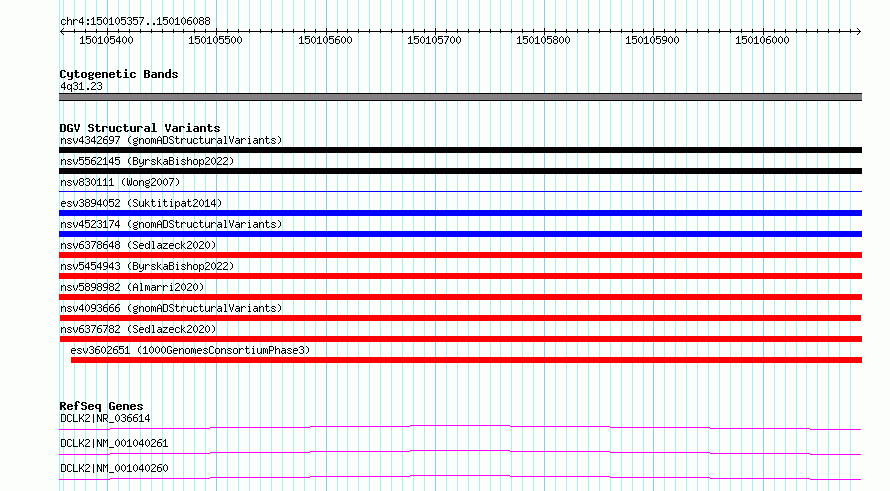 chr4:150105357..150106088

150105400 150105500 150105600 150105700 150105800 150105900 150106000

Cytogenetic Bands
4q31.23

DGV Structural Variants
nsv4342697 (gnomADStructuralVariants)
nsv5562145 (ByrskaBishop2022)
nsv830111 (Wong2007)
esv3894052 (Suktitipat2014)
nsv4523174 (gnomADStructuralVariants)
nsv6378648 (Sedlazeck2020)
nsv5454943 (ByrskaBishop2022)
nsv5898982 (Almarri2020)
nsv4093666 (gnomADStructuralVariants)
nsv6376782 (Sedlazeck2020)
esv3602651 (1000GenomesConsortiumPhase3)

RefSeq Genes
DCLK2|NR_036614
DCLK2|NM_001040261
DCLK2|NM_001040260